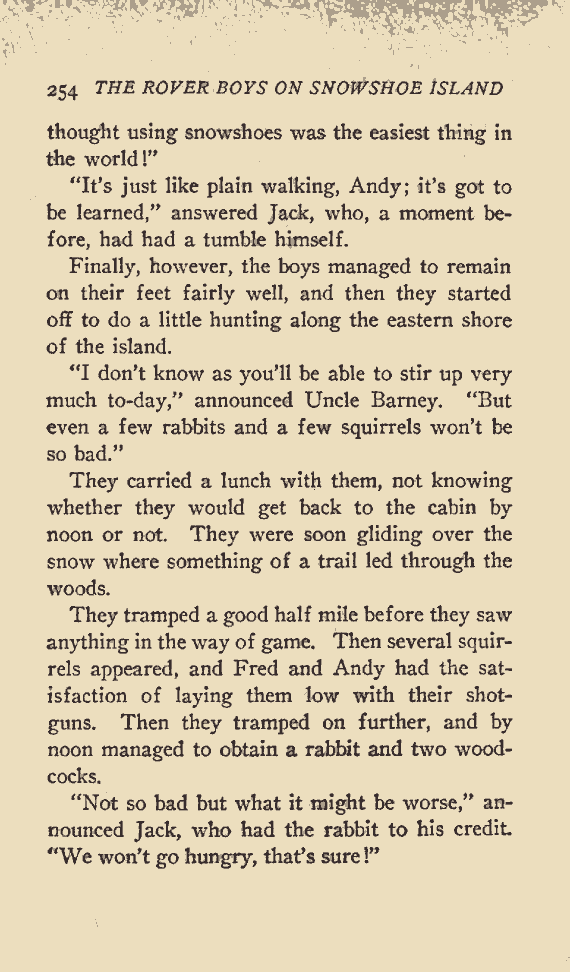 254 THE ROVER BOYS ON SNOWSHOE ISLAND

thought using snowshoes was the easiest thing in the world!"

"It's just like plain walking, Andy; it's got to be learned," answered Jack, who, a moment before, had had a tumble himself.

Finally, however, the boys managed to remain on their feet fairly well, and then they started off to do a little hunting along the eastern shore of the island.

"I don't know as you'll be able to stir up very much to-day," announced Uncle Barney. "But even a few rabbits and a few squirrels won't be so bad."

They carried a lunch with them, not knowing whether they would get back to the cabin by noon or not. They were soon gliding over the snow where something of a trail led through the woods.

They tramped a good half mile before they saw anything in the way of game. Then several squirrels appeared, and Fred and Andy had the satisfaction of laying them low with their shotguns. Then they tramped on further, and by noon managed to obtain a rabbit and two woodcocks.

"Not so bad but what it might be worse," announced Jack, who had the rabbit to his credit. "We won't go hungry, that's sure!"